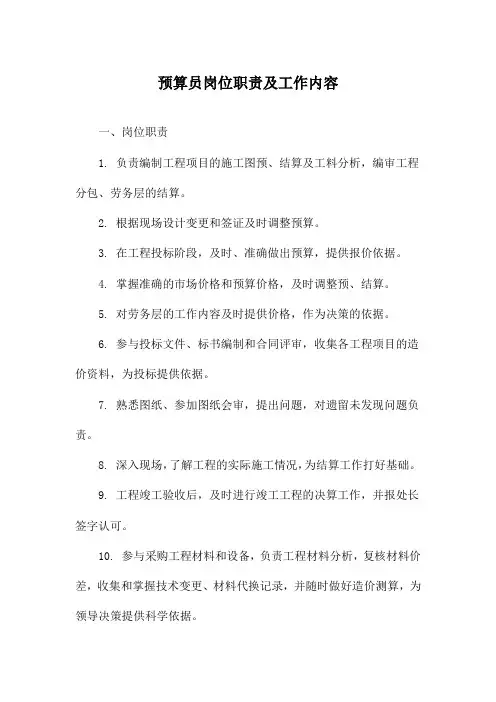 预算员岗位职责及工作内容

一、岗位职责

1. 负责编制工程项目的施工图预、结算及工料分析，编审工程分包、劳务层的结算。

2. 根据现场设计变更和签证及时调整预算。

3. 在工程投标阶段，及时、准确做出预算，提供报价依据。

4. 掌握准确的市场价格和预算价格，及时调整预、结算。

5. 对劳务层的工作内容及时提供价格，作为决策的依据。

6. 参与投标文件、标书编制和合同评审，收集各工程项目的造价资料，为投标提供依据。

7. 熟悉图纸、参加图纸会审，提出问题，对遗留未发现问题负责。

8. 深入现场，了解工程的实际施工情况，为结算工作打好基础。

9. 工程竣工验收后，及时进行竣工工程的决算工作，并报处长签字认可。

10. 参与采购工程材料和设备，负责工程材料分析，复核材料价差，收集和掌握技术变更、材料代换记录，并随时做好造价测算，为领导决策提供科学依据。